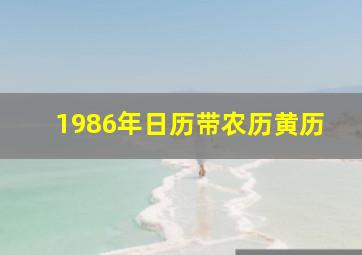 1986年日历带农历黄历